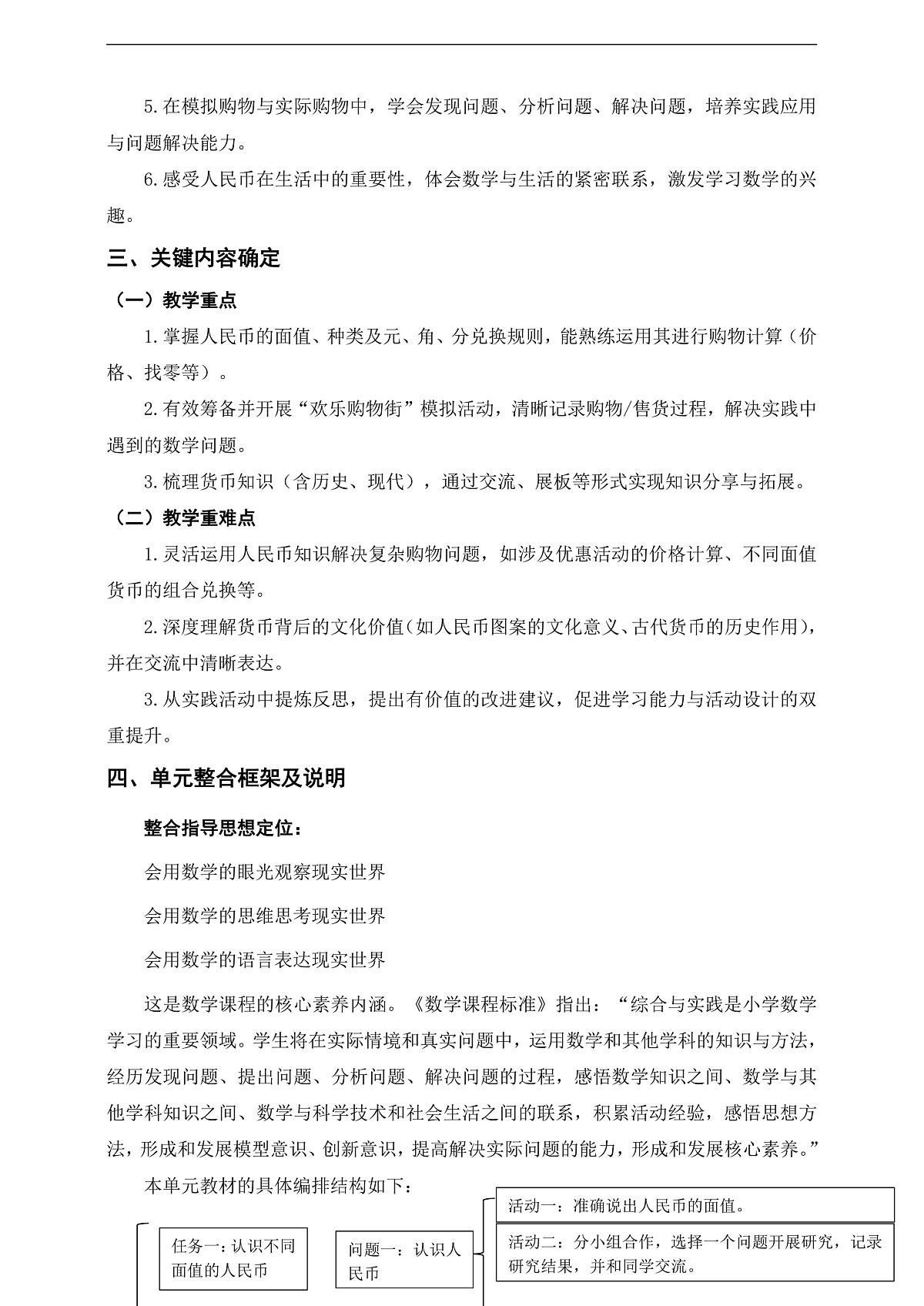 5.在模拟购物与实际购物中，学会发现问题、分析问题、解决问题，培养实践应用与问题解决能力。

6.感受人民币在生活中的重要性，体会数学与生活的紧密联系，激发学习数学的兴趣。

三、关键内容确定

（一）教学重点

1.掌握人民币的面值、种类及元、角、分兑换规则，能熟练运用其进行购物计算（价格、找零等）。

2.有效筹备并开展“欢乐购物街”模拟活动，清晰记录购物/售货过程，解决实践中遇到的数学问题。

3.梳理货币知识（含历史、现代），通过交流、展板等形式实现知识分享与拓展。

（二）教学重难点

1.灵活运用人民币知识解决复杂购物问题，如涉及优惠活动的价格计算、不同面值货币的组合兑换等。

2.深度理解货币背后的文化价值（如人民币图案的文化意义、古代货币的历史作用），并在交流中清晰表达。

3.从实践活动中提炼反思，提出有价值的改进建议，促进学习能力与活动设计的双重提升。

四、单元整合框架及说明

整合指导思想定位：

会用数学的眼光观察现实世界

会用数学的思维思考现实世界

会用数学的语言表达现实世界

这是数学课程的核心素养内涵。《数学课程标准》指出：“综合与实践是小学数学学习的重要领域。学生将在实际情境和真实问题中，运用数学和其他学科的知识与方法，经历发现问题、提出问题、分析问题、解决问题的过程，感悟数学知识之间、数学与其他学科知识之间、数学与科学技术和社会生活之间的联系，积累活动经验，感悟思想方法，形成和发展模型意识、创新意识，提高解决实际问题的能力，形成和发展核心素养。”

本单元教材的具体编排结构如下：

任务一：认识不同面值的人民币

问题一：认识人民币

活动一：准确说出人民币的面值。

活动二：分小组合作，选择一个问题开展研究，记录研究结果，并和同学交流。